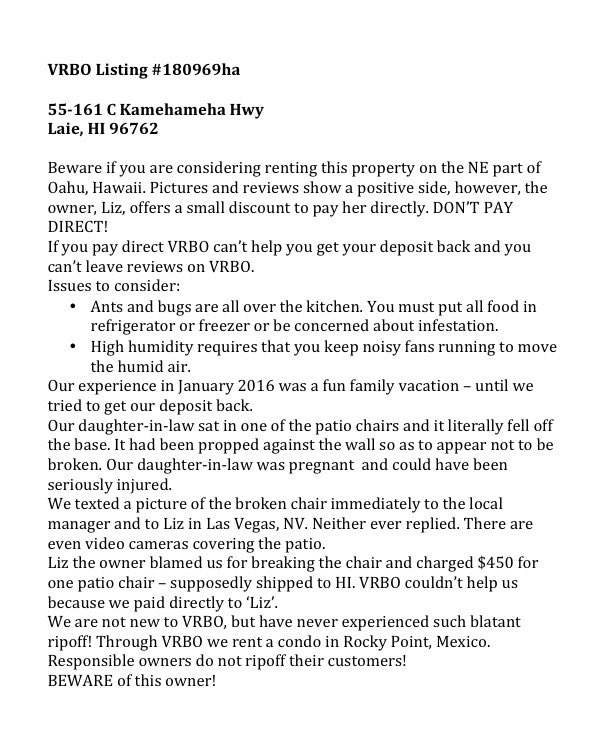 VRBO Listing #180969ha

55-161 C Kamehameha Hwy
Laie, HI 96762

Beware if you are considering renting this property on the NE part of Oahu, Hawaii. Pictures and reviews show a positive side, however, the owner, Liz, offers a small discount to pay her directly. DON'T PAY DIRECT!
If you pay direct VRBO can't help you get your deposit back and you can't leave reviews on VRBO.
Issues to consider:
• Ants and bugs are all over the kitchen. You must put all food in refrigerator or freezer or be concerned about infestation.
• High humidity requires that you keep noisy fans running to move the humid air.
Our experience in January 2016 was a fun family vacation – until we tried to get our deposit back.
Our daughter-in-law sat in one of the patio chairs and it literally fell off the base. It had been propped against the wall so as to appear not to be broken. Our daughter-in-law was pregnant and could have been seriously injured.
We texted a picture of the broken chair immediately to the local manager and to Liz in Las Vegas, NV. Neither ever replied. There are even video cameras covering the patio.
Liz the owner blamed us for breaking the chair and charged $450 for one patio chair – supposedly shipped to HI. VRBO couldn't help us because we paid directly to 'Liz'.
We are not new to VRBO, but have never experienced such blatant ripoff! Through VRBO we rent a condo in Rocky Point, Mexico. Responsible owners do not ripoff their customers!
BEWARE of this owner!